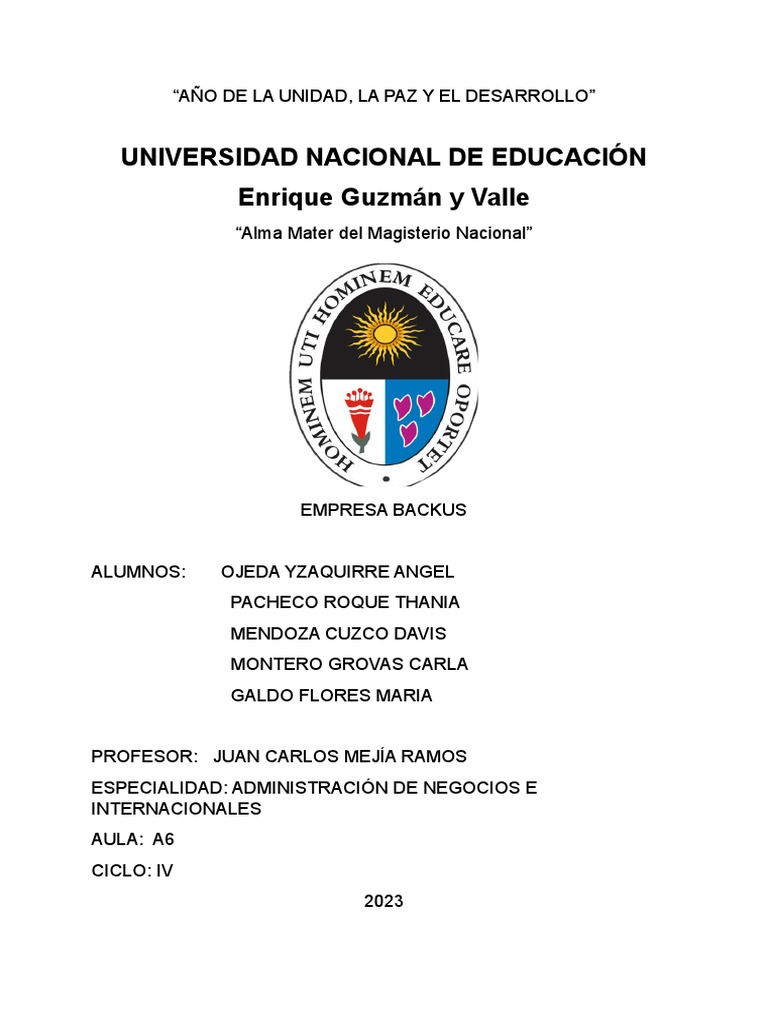 “AÑO DE LA UNIDAD, LA PAZ Y EL DESARROLLO”

UNIVERSIDAD NACIONAL DE EDUCACIÓN

Enrique Guzmán y Valle

“Alma Mater del Magisterio Nacional”

HOMINEM UTI HOMINEM EDUCARE OPORTET

EMPRESA BACKUS

ALUMNOS: OJEDA YZAQUIRRE ANGEL
PACHECO ROQUE THANIA
MENDOZA CUZCO DAVIS
MONTERO GROVAS CARLA
GALDO FLORES MARIA

PROFESOR: JUAN CARLOS MEJÍA RAMOS

ESPECIALIDAD: ADMINISTRACIÓN DE NEGOCIOS E INTERNACIONALES

AULA: A6

CICLO: IV

2023